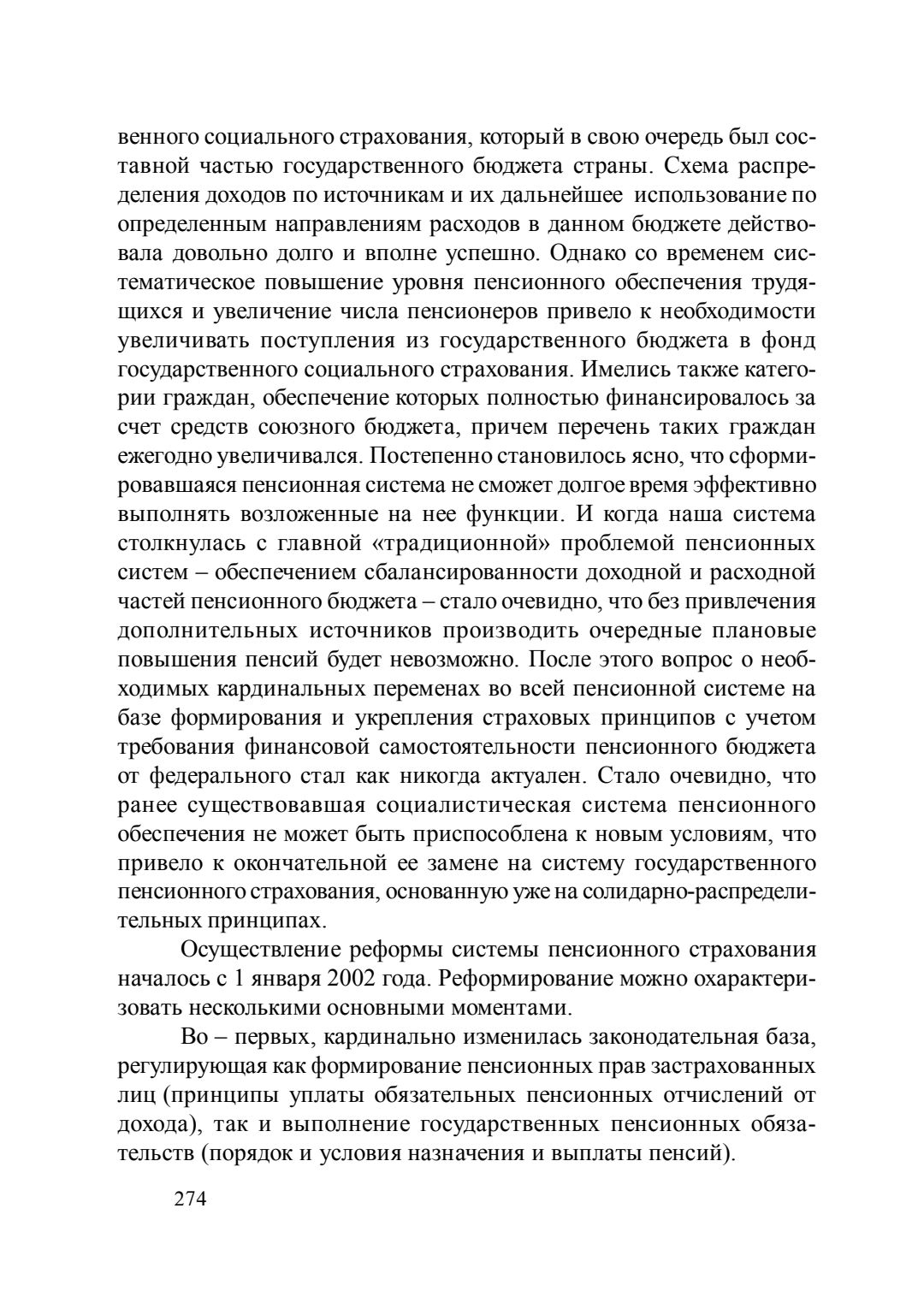 венного социального страхования, который в свою очередь был составной частью государственного бюджета страны. Схема распределения доходов по источникам и их дальнейшее использование по определенным направлениям расходов в данном бюджете действовала довольно долго и вполне успешно. Однако со временем систематическое повышение уровня пенсионного обеспечения трудящихся и увеличение числа пенсионеров привело к необходимости увеличивать поступления из государственного бюджета в фонд государственного социального страхования. Имелись также категории граждан, обеспечение которых полностью финансировалось за счет средств союзного бюджета, причем перечень таких граждан ежегодно увеличивался. Постепенно становилось ясно, что сформировавшаяся пенсионная система не сможет долгое время эффективно выполнять возложенные на нее функции. И когда наша система столкнулась с главной «традиционной» проблемой пенсионных систем – обеспечением сбалансированности доходной и расходной частей пенсионного бюджета – стало очевидно, что без привлечения дополнительных источников производить очередные плановые повышения пенсий будет невозможно. После этого вопрос о необходимых кардинальных переменах во всей пенсионной системе на базе формирования и укрепления страховых принципов с учетом требования финансовой самостоятельности пенсионного бюджета от федерального стал как никогда актуален. Стало очевидно, что ранее существовавшая социалистическая система пенсионного обеспечения не может быть приспособлена к новым условиям, что привело к окончательной ее замене на систему государственного пенсионного страхования, основанную уже на солидарно-распределительных принципах.

Осуществление реформы системы пенсионного страхования началось с 1 января 2002 года. Реформирование можно охарактеризовать несколькими основными моментами.

Во – первых, кардинально изменилась законодательная база, регулирующая как формирование пенсионных прав застрахованных лиц (принципы уплаты обязательных пенсионных отчислений от дохода), так и выполнение государственных пенсионных обязательств (порядок и условия назначения и выплаты пенсий).

274